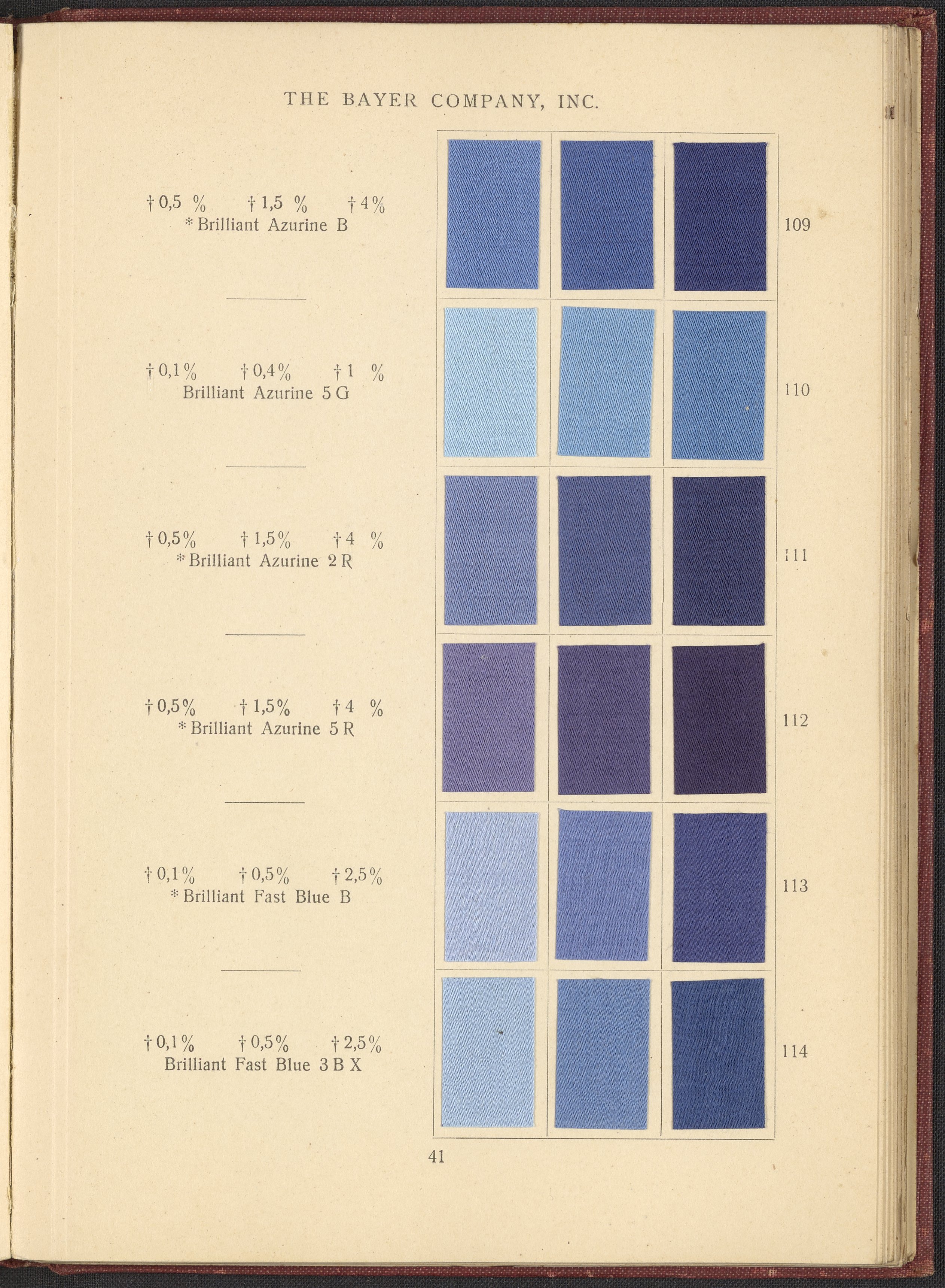 THE BAYER COMPANY, INC.

† 0,5 % † 1,5 % † 4 %
* Brilliant Azurine B

109

† 0,1 % † 0,4 % † 1 %
Brilliant Azurine 5 G

110

† 0,5 % † 1,5 % † 4 %
* Brilliant Azurine 2 R

111

† 0,5 % † 1,5 % † 4 %
* Brilliant Azurine 5 R

112

† 0,1 % † 0,5 % † 2,5 %
* Brilliant Fast Blue B

113

† 0,1 % † 0,5 % † 2,5 %
Brilliant Fast Blue 3 B X

114

41